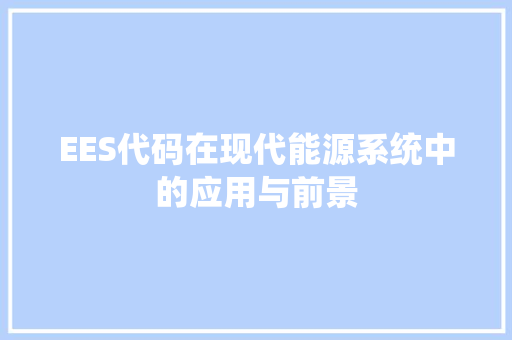 EES代码在现代能源系统中的应用与前景